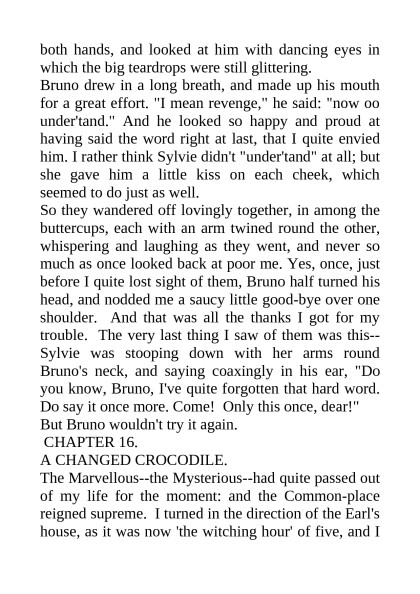 both hands, and looked at him with dancing eyes in which the big teardrops were still glittering.
Bruno drew in a long breath, and made up his mouth for a great effort. "I mean revenge," he said: "now oo under'tand." And he looked so happy and proud at having said the word right at last, that I quite envied him. I rather think Sylvie didn't "under'tand" at all; but she gave him a little kiss on each cheek, which seemed to do just as well.
So they wandered off lovingly together, in among the buttercups, each with an arm twined round the other, whispering and laughing as they went, and never so much as once looked back at poor me. Yes, once, just before I quite lost sight of them, Bruno half turned his head, and nodded me a saucy little good-bye over one shoulder. And that was all the thanks I got for my trouble. The very last thing I saw of them was this--Sylvie was stooping down with her arms round Bruno's neck, and saying coaxingly in his ear, "Do you know, Bruno, I've quite forgotten that hard word. Do say it once more. Come! Only this once, dear!"
But Bruno wouldn't try it again.
CHAPTER 16.
A CHANGED CROCODILE.
The Marvellous--the Mysterious--had quite passed out of my life for the moment: and the Common-place reigned supreme. I turned in the direction of the Earl's house, as it was now 'the witching hour' of five, and I